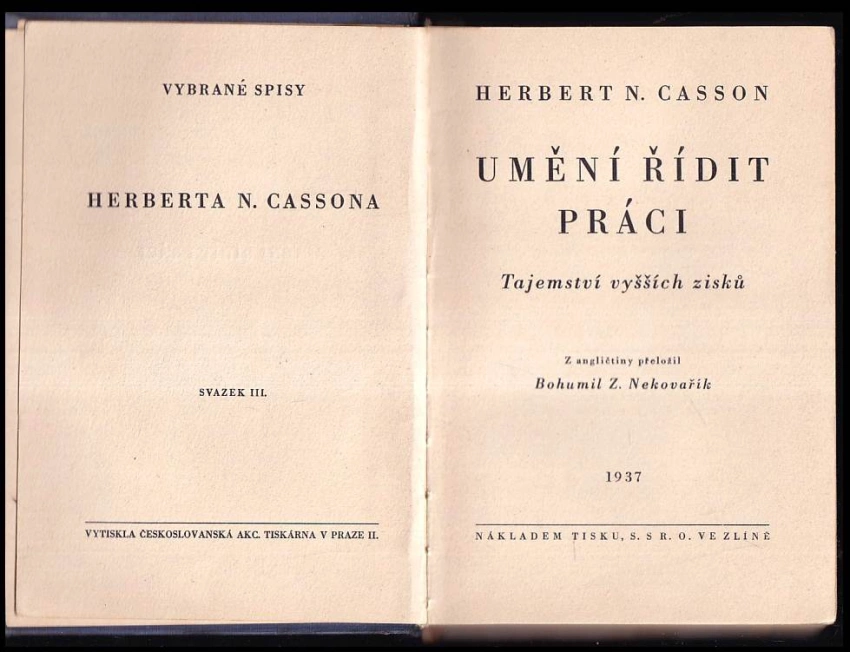 VYBRANÉ SPISY

HERBERTA N. CASSONA

SVAZEK III.

VYTISKLA ČESKOSLOVANSKÁ AKC. TISKÁRNA V PRAZE II.

HERBERT N. CASSON

UMĚNÍ ŘÍDIT PRÁCI

Tajemství vyšších zisků

Z angličtiny přeložil
Bohumil Z. Nekovařík

1937

NÁKLADEM TISKU, S. S R. O. VE ZLÍNĚ